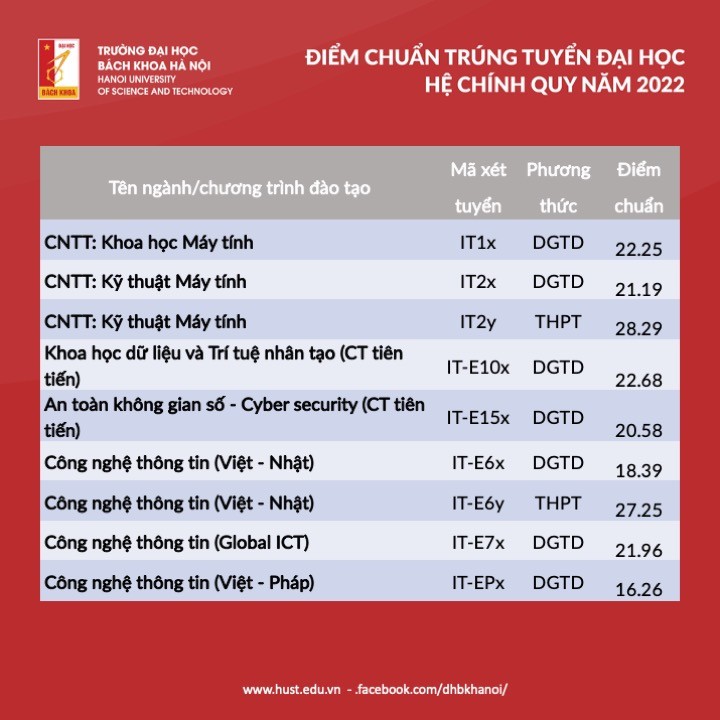 ĐẠI HỌC
BÁCH KHOA

TRƯỜNG ĐẠI HỌC
BÁCH KHOA HÀ NỘI
HANOI UNIVERSITY
OF SCIENCE AND TECHNOLOGY

ĐIỂM CHUẨN TRÚNG TUYỂN ĐẠI HỌC
HỆ CHÍNH QUY NĂM 2022

| Tên ngành/chương trình đào tạo | Mã xét tuyển | Phương thức | Điểm chuẩn |
|---|---|---|---|
| CNTT: Khoa học Máy tính | IT1x | DGTD | 22.25 |
| CNTT: Kỹ thuật Máy tính | IT2x | DGTD | 21.19 |
| CNTT: Kỹ thuật Máy tính | IT2y | THPT | 28.29 |
| Khoa học dữ liệu và Trí tuệ nhân tạo (CT tiên tiến) | IT-E10x | DGTD | 22.68 |
| An toàn không gian số - Cyber security (CT tiên tiến) | IT-E15x | DGTD | 20.58 |
| Công nghệ thông tin (Việt - Nhật) | IT-E6x | DGTD | 18.39 |
| Công nghệ thông tin (Việt - Nhật) | IT-E6y | THPT | 27.25 |
| Công nghệ thông tin (Global ICT) | IT-E7x | DGTD | 21.96 |
| Công nghệ thông tin (Việt - Pháp) | IT-EPx | DGTD | 16.26 |

www.hust.edu.vn - .facebook.com/dhbkhanoi/